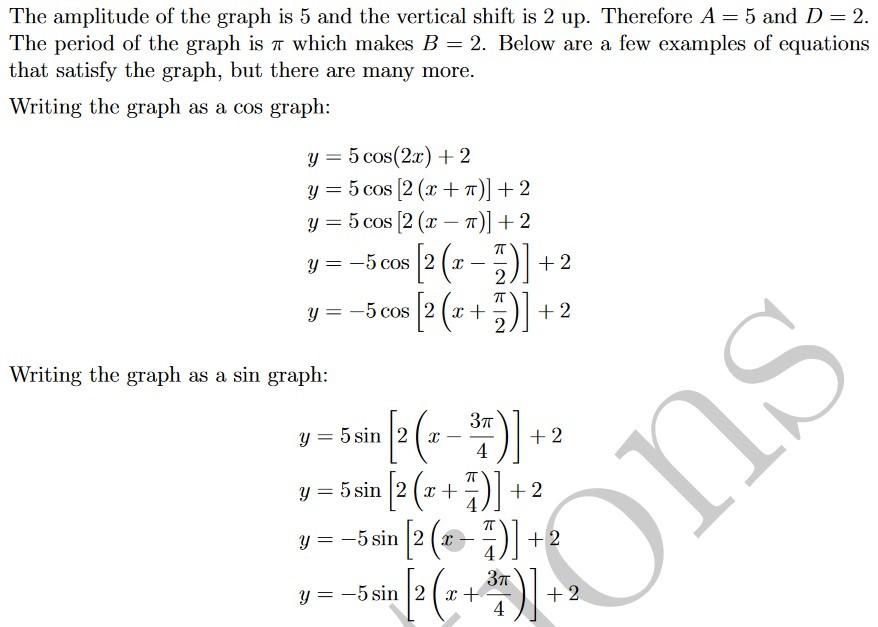 The amplitude of the graph is 5 and the vertical shift is 2 up. Therefore $A = 5$ and $D = 2$. The period of the graph is $\pi$ which makes $B = 2$. Below are a few examples of equations that satisfy the graph, but there are many more.

Writing the graph as a cos graph:

$y = 5\cos(2x) + 2$
$y = 5\cos[2(x + \pi)] + 2$
$y = 5\cos[2(x - \pi)] + 2$
$y = -5\cos\left[2\left(x - \frac{\pi}{2}\right)\right] + 2$
$y = -5\cos\left[2\left(x + \frac{\pi}{2}\right)\right] + 2$

Writing the graph as a sin graph:

$y = 5\sin\left[2\left(x - \frac{3\pi}{4}\right)\right] + 2$
$y = 5\sin\left[2\left(x + \frac{\pi}{4}\right)\right] + 2$
$y = -5\sin\left[2\left(x - \frac{\pi}{4}\right)\right] + 2$
$y = -5\sin\left[2\left(x + \frac{3\pi}{4}\right)\right] + 2$

ons